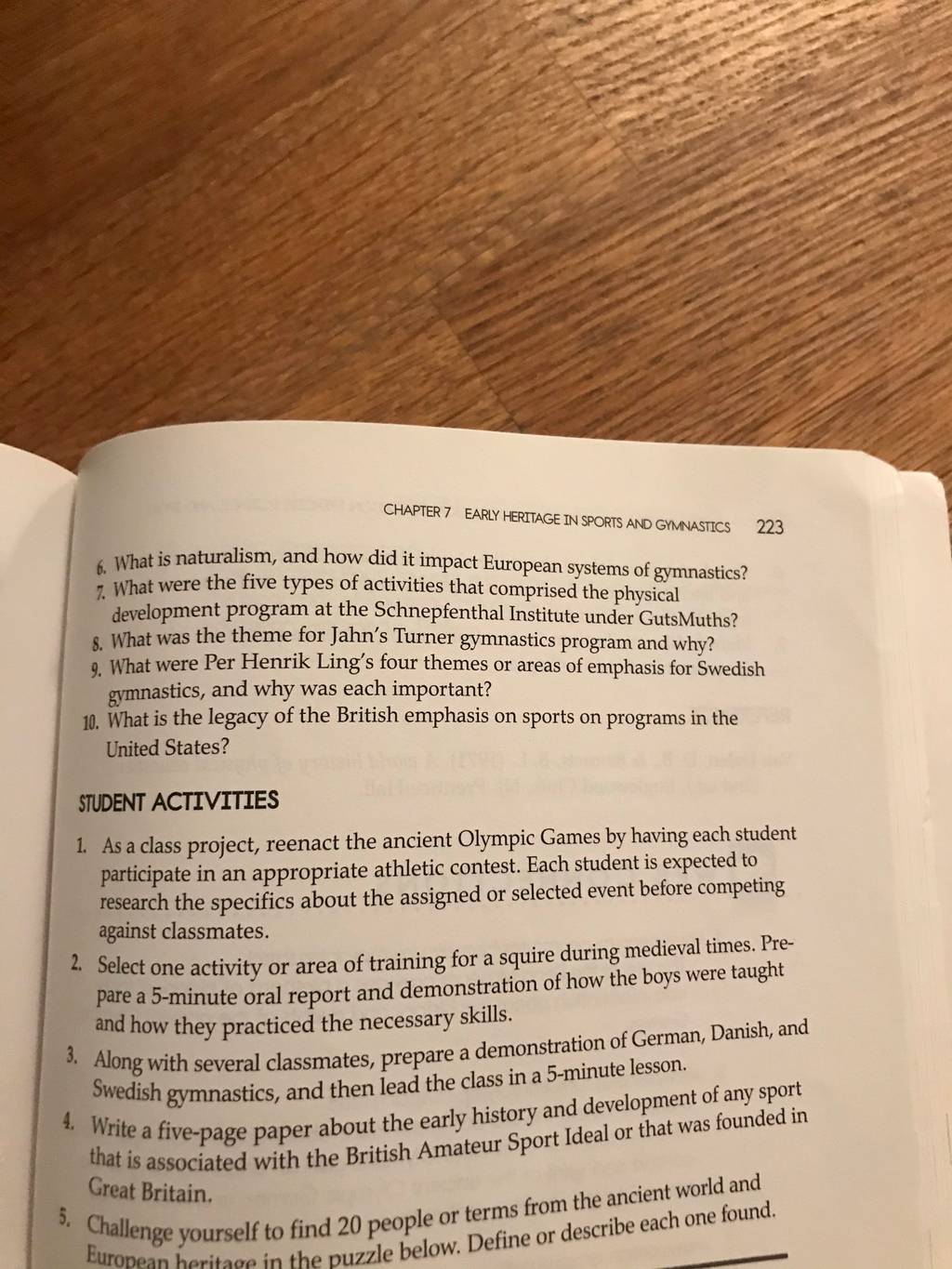 CHAPTER 7 EARLY HERITAGE IN SPORTS AND GYMNASTICS 223

6. What is naturalism, and how did it impact European systems of gymnastics?
7. What were the five types of activities that comprised the physical development program at the Schnepfenthal Institute under GutsMuths?
8. What was the theme for Jahn's Turner gymnastics program and why?
9. What were Per Henrik Ling's four themes or areas of emphasis for Swedish gymnastics, and why was each important?
10. What is the legacy of the British emphasis on sports on programs in the United States?

STUDENT ACTIVITIES

1. As a class project, reenact the ancient Olympic Games by having each student participate in an appropriate athletic contest. Each student is expected to research the specifics about the assigned or selected event before competing against classmates.
2. Select one activity or area of training for a squire during medieval times. Prepare a 5-minute oral report and demonstration of how the boys were taught and how they practiced the necessary skills.
3. Along with several classmates, prepare a demonstration of German, Danish, and Swedish gymnastics, and then lead the class in a 5-minute lesson.
4. Write a five-page paper about the early history and development of any sport that is associated with the British Amateur Sport Ideal or that was founded in Great Britain.
5. Challenge yourself to find 20 people or terms from the ancient world and European heritage in the puzzle below. Define or describe each one found.